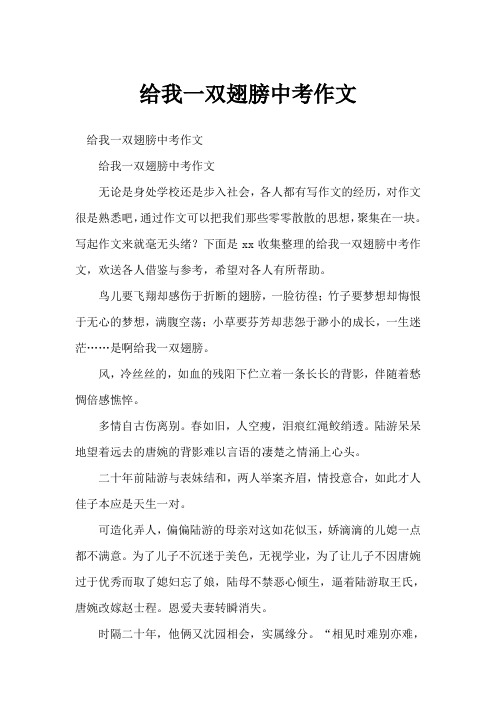 给我一双翅膀中考作文

给我一双翅膀中考作文

给我一双翅膀中考作文

无论是身处学校还是步入社会，各人都有写作文的经历，对作文很是熟悉吧，通过作文可以把我们那些零零散散的思想，聚集在一块。写起作文来就毫无头绪？下面是 xx 收集整理的给我一双翅膀中考作文，欢送各人借鉴与参考，希望对各人有所帮助。

鸟儿要飞翔却感伤于折断的翅膀，一脸彷徨；竹子要梦想却悔恨于无心的梦想，满腹空荡；小草要芬芳却悲怨于渺小的成长，一生迷茫……是啊给我一双翅膀。

风，冷丝丝的，如血的残阳下伫立着一条长长的背影，伴随着愁惆倍感憔悴。

多情自古伤离别。春如旧，人空瘦，泪痕红浥鲛绡透。陆游呆呆地望着远去的唐婉的背影难以言语的凄楚之情涌上心头。

二十年前陆游与表妹结和，两人举案齐眉，情投意合，如此才人佳子本应是天生一对。

可造化弄人，偏偏陆游的母亲对这如花似玉，娇滴滴的儿媳一点都不满意。为了儿子不沉迷于美色，无视学业，为了让儿子不因唐婉过于优秀而取了媳妇忘了娘，陆母不禁恶心倾生，逼着陆游取王氏，唐婉改嫁赵士程。恩爱夫妻转瞬消失。

时隔二十年，他俩又沈园相会，实属缘分。“相见时难别亦难，